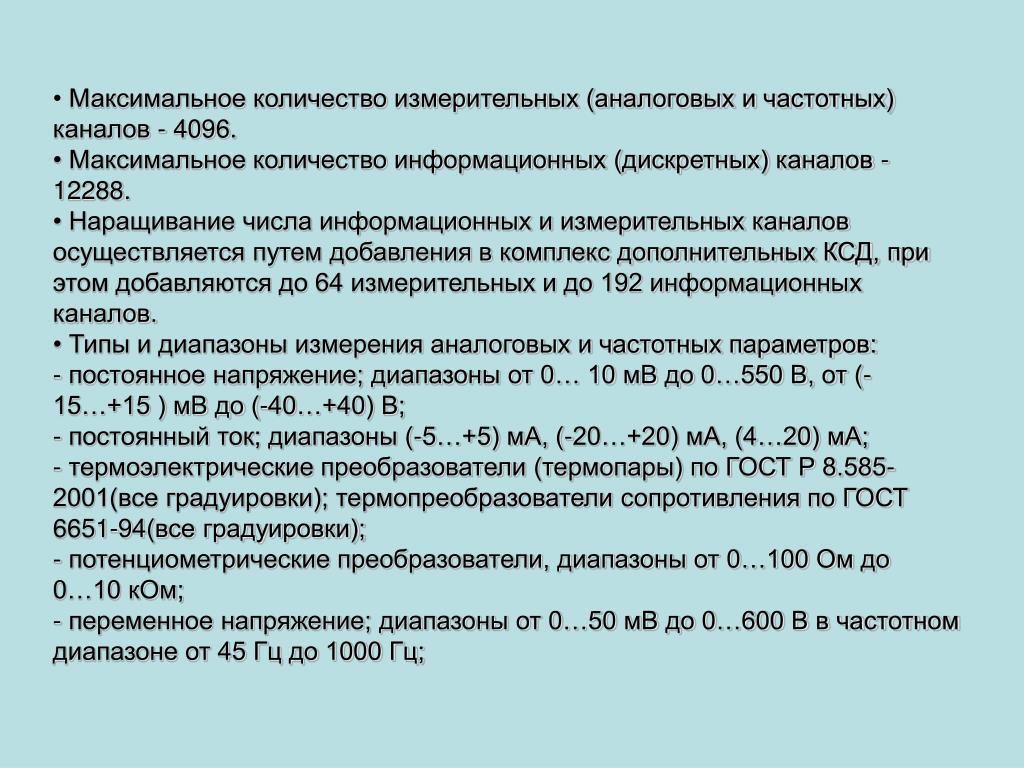 • Максимальное количество измерительных (аналоговых и частотных) каналов - 4096.
• Максимальное количество информационных (дискретных) каналов - 12288.
• Наращивание числа информационных и измерительных каналов осуществляется путем добавления в комплекс дополнительных КСД, при этом добавляются до 64 измерительных и до 192 информационных каналов.
• Типы и диапазоны измерения аналоговых и частотных параметров:
- постоянное напряжение; диапазоны от 0… 10 мВ до 0…550 В, от (-15…+15 ) мВ до (-40…+40) В;
- постоянный ток; диапазоны (-5…+5) мА, (-20…+20) мА, (4…20) мА;
- термоэлектрические преобразователи (термопары) по ГОСТ Р 8.585-2001(все градуировки); термопреобразователи сопротивления по ГОСТ 6651-94(все градуировки);
- потенциометрические преобразователи, диапазоны от 0…100 Ом до 0…10 кОм;
- переменное напряжение; диапазоны от 0…50 мВ до 0…600 В в частотном диапазоне от 45 Гц до 1000 Гц;